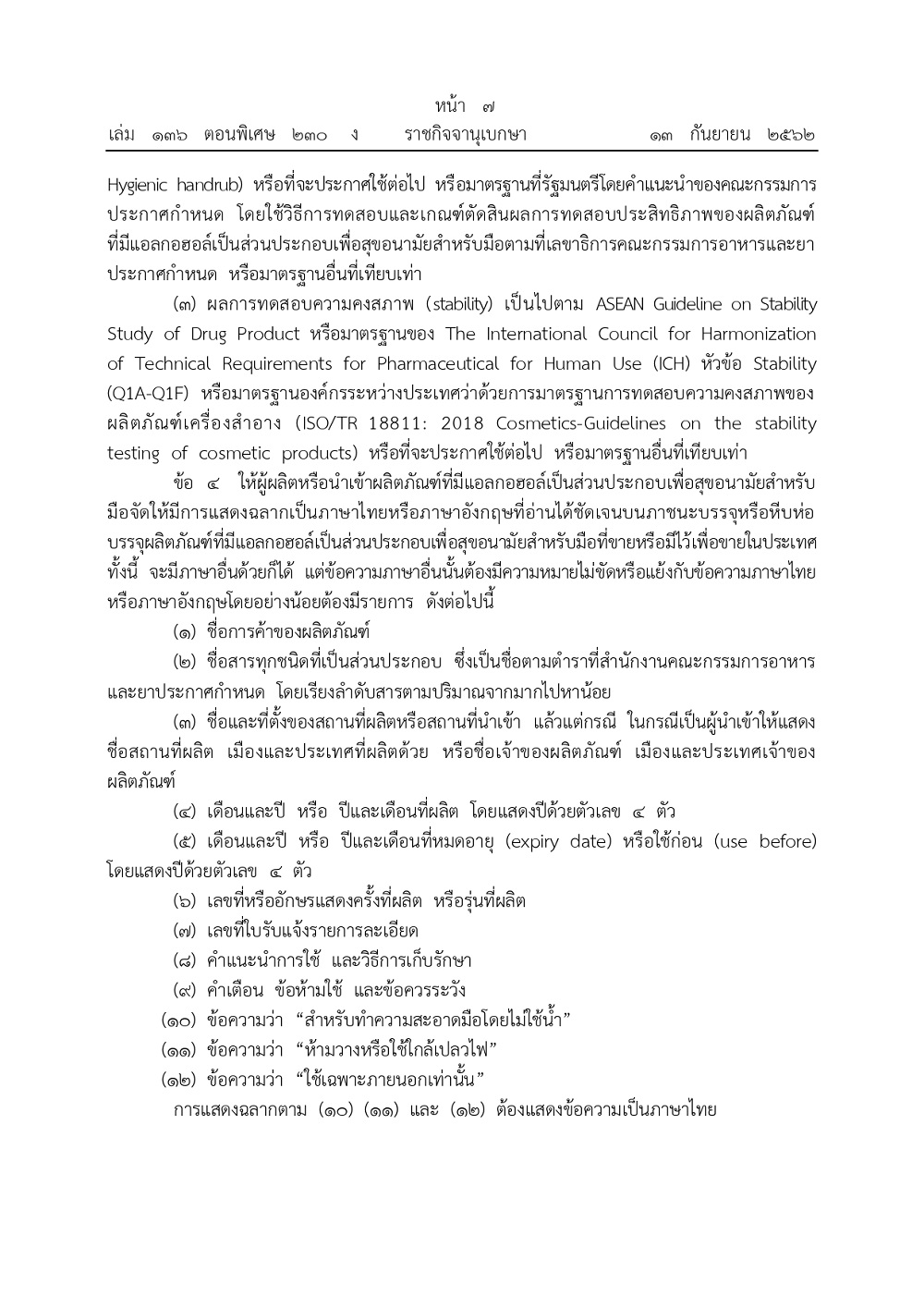 หน้า ๗
เล่ม ๑๓๖ ตอนพิเศษ ๒๓๐ ง ราชกิจจานุเบกษา ๑๓ กันยายน ๒๕๖๒

Hygienic handrub) หรือที่จะประกาศใช้ต่อไป หรือมาตรฐานที่รัฐมนตรีโดยคำแนะนำของคณะกรรมการประกาศกำหนด โดยใช้วิธีการทดสอบและเกณฑ์ตัดสินผลการทดสอบประสิทธิภาพของผลิตภัณฑ์ที่มีแอลกอฮอล์เป็นส่วนประกอบเพื่อสุขอนามัยสำหรับมือตามที่เลขาธิการคณะกรรมการอาหารและยาประกาศกำหนด หรือมาตรฐานอื่นที่เทียบเท่า

(๓) ผลการทดสอบความคงสภาพ (stability) เป็นไปตาม ASEAN Guideline on Stability Study of Drug Product หรือมาตรฐานของ The International Council for Harmonization of Technical Requirements for Pharmaceutical for Human Use (ICH) หัวข้อ Stability (Q1A-Q1F) หรือมาตรฐานองค์กรระหว่างประเทศว่าด้วยการมาตรฐานการทดสอบความคงสภาพของผลิตภัณฑ์เครื่องสำอาง (ISO/TR 18811: 2018 Cosmetics-Guidelines on the stability testing of cosmetic products) หรือที่จะประกาศใช้ต่อไป หรือมาตรฐานอื่นที่เทียบเท่า

ข้อ ๔ ให้ผู้ผลิตหรือนำเข้าผลิตภัณฑ์ที่มีแอลกอฮอล์เป็นส่วนประกอบเพื่อสุขอนามัยสำหรับมือจัดให้มีการแสดงฉลากเป็นภาษาไทยหรือภาษาอังกฤษที่อ่านได้ชัดเจนบนภาชนะบรรจุหรือหีบห่อบรรจุผลิตภัณฑ์ที่มีแอลกอฮอล์เป็นส่วนประกอบเพื่อสุขอนามัยสำหรับมือที่ขายหรือมีไว้เพื่อขายในประเทศ ทั้งนี้ จะมีภาษาอื่นด้วยก็ได้ แต่ข้อความภาษาอื่นนั้นต้องมีความหมายไม่ขัดหรือแย้งกับข้อความภาษาไทยหรือภาษาอังกฤษโดยอย่างน้อยต้องมีรายการ ดังต่อไปนี้

(๑) ชื่อการค้าของผลิตภัณฑ์

(๒) ชื่อสารทุกชนิดที่เป็นส่วนประกอบ ซึ่งเป็นชื่อตามตำราที่สำนักงานคณะกรรมการอาหารและยาประกาศกำหนด โดยเรียงลำดับสารตามปริมาณจากมากไปหาน้อย

(๓) ชื่อและที่ตั้งของสถานที่ผลิตหรือสถานที่นำเข้า แล้วแต่กรณี ในกรณีเป็นผู้นำเข้าให้แสดงชื่อสถานที่ผลิต เมืองและประเทศที่ผลิตด้วย หรือชื่อเจ้าของผลิตภัณฑ์ เมืองและประเทศเจ้าของผลิตภัณฑ์

(๔) เดือนและปี หรือ ปีและเดือนที่ผลิต โดยแสดงปีด้วยตัวเลข ๔ ตัว

(๕) เดือนและปี หรือ ปีและเดือนที่หมดอายุ (expiry date) หรือใช้ก่อน (use before) โดยแสดงปีด้วยตัวเลข ๔ ตัว

(๖) เลขที่หรืออักษรแสดงครั้งที่ผลิต หรือรุ่นที่ผลิต

(๗) เลขที่ใบรับแจ้งรายการละเอียด

(๘) คำแนะนำการใช้ และวิธีการเก็บรักษา

(๙) คำเตือน ข้อห้ามใช้ และข้อควรระวัง

(๑๐) ข้อความว่า “สำหรับทำความสะอาดมือโดยไม่ใช้น้ำ”

(๑๑) ข้อความว่า “ห้ามวางหรือใช้ใกล้เปลวไฟ”

(๑๒) ข้อความว่า “ใช้เฉพาะภายนอกเท่านั้น”

การแสดงฉลากตาม (๑๐) (๑๑) และ (๑๒) ต้องแสดงข้อความเป็นภาษาไทย